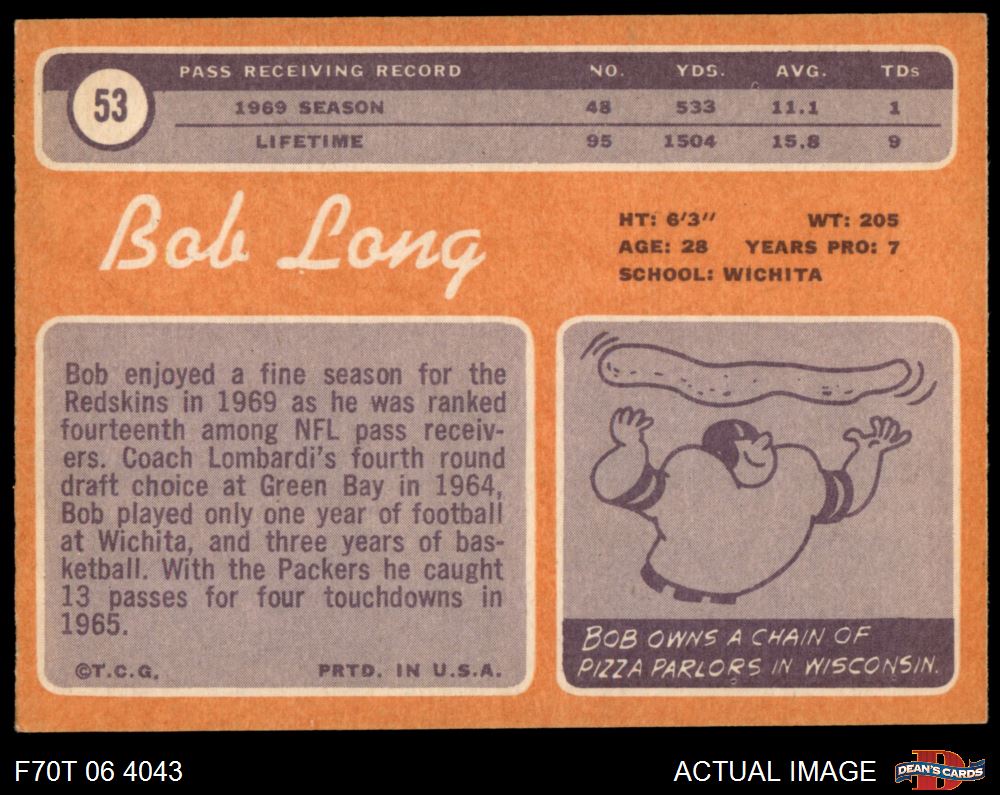 53

| PASS RECEIVING RECORD | NO. | YDS. | AVG. | TDs |
|---|---|---|---|---|
| 1969 SEASON | 48 | 533 | 11.1 | 1 |
| LIFETIME | 95 | 1504 | 15.8 | 9 |

Bob Long

HT: 6'3" WT: 205
AGE: 28 YEARS PRO: 7
SCHOOL: WICHITA

Bob enjoyed a fine season for the Redskins in 1969 as he was ranked fourteenth among NFL pass receivers. Coach Lombardi's fourth round draft choice at Green Bay in 1964, Bob played only one year of football at Wichita, and three years of basketball. With the Packers he caught 13 passes for four touchdowns in 1965.

©T.C.G. PRTD. IN U.S.A.

BOB OWNS A CHAIN OF PIZZA PARLORS IN WISCONSIN.

F70T 06 4043

ACTUAL IMAGE

DEAN'S CARDS